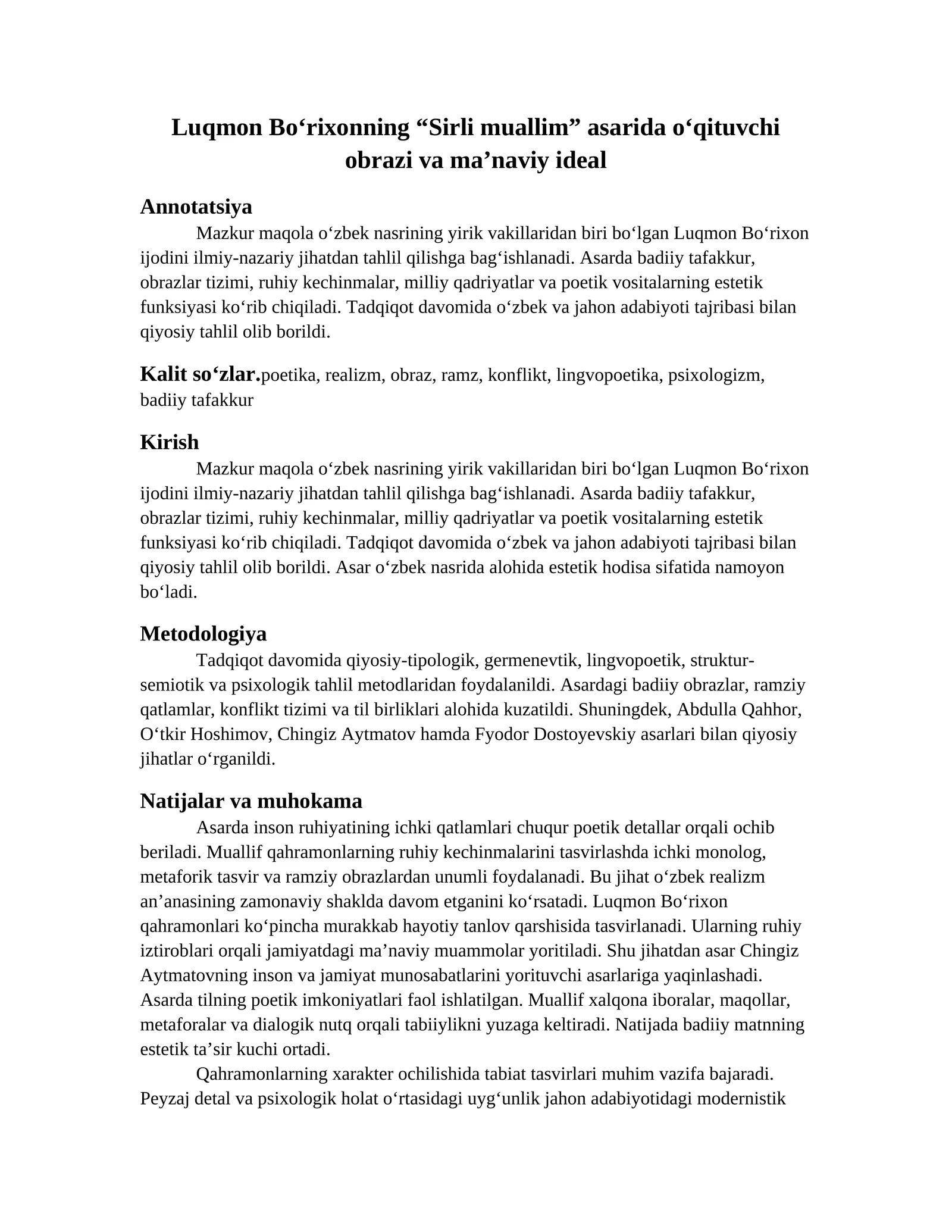 Luqmon Bo'rixonning "Sirli muallim" asarida o'qituvchi obrazi va ma'naviy ideal

Annotatsiya

Mazkur maqola o'zbek nasrining yirik vakillaridan biri bo'lgan Luqmon Bo'rixon ijodini ilmiy-nazariy jihatdan tahlil qilishga bag'ishlanadi. Asarda badiiy tafakkur, obrazlar tizimi, ruhiy kechinmalar, milliy qadriyatlar va poetik vositalarning estetik funksiyasi ko'rib chiqiladi. Tadqiqot davomida o'zbek va jahon adabiyoti tajribasi bilan qiyosiy tahlil olib borildi.

Kalit so'zlar.poetika, realizm, obraz, ramz, konflikt, lingvopoetika, psixologizm, badiiy tafakkur

Kirish

Mazkur maqola o'zbek nasrining yirik vakillaridan biri bo'lgan Luqmon Bo'rixon ijodini ilmiy-nazariy jihatdan tahlil qilishga bag'ishlanadi. Asarda badiiy tafakkur, obrazlar tizimi, ruhiy kechinmalar, milliy qadriyatlar va poetik vositalarning estetik funksiyasi ko'rib chiqiladi. Tadqiqot davomida o'zbek va jahon adabiyoti tajribasi bilan qiyosiy tahlil olib borildi. Asar o'zbek nasrida alohida estetik hodisa sifatida namoyon bo'ladi.

Metodologiya

Tadqiqot davomida qiyosiy-tipologik, germenevtik, lingvopoetik, struktur-semiotik va psixologik tahlil metodlaridan foydalanildi. Asardagi badiiy obrazlar, ramziy qatlamlar, konflikt tizimi va til birliklari alohida kuzatildi. Shuningdek, Abdulla Qahhor, O'tkir Hoshimov, Chingiz Aytmatov hamda Fyodor Dostoyevskiy asarlari bilan qiyosiy jihatlar o'rganildi.

Natijalar va muhokama

Asarda inson ruhiyatining ichki qatlamlari chuqur poetik detallar orqali ochib beriladi. Muallif qahramonlarning ruhiy kechinmalarini tasvirlashda ichki monolog, metaforik tasvir va ramziy obrazlardan unumli foydalanadi. Bu jihat o'zbek realizm an'anasining zamonaviy shaklda davom etganini ko'rsatadi. Luqmon Bo'rixon qahramonlari ko'pincha murakkab hayotiy tanlov qarshisida tasvirlanadi. Ularning ruhiy iztiroblari orqali jamiyatdagi ma'naviy muammolar yoritiladi. Shu jihatdan asar Chingiz Aytmatovning inson va jamiyat munosabatlarini yorituvchi asarlariga yaqinlashadi. Asarda tilning poetik imkoniyatlari faol ishlatilgan. Muallif xalqona iboralar, maqollar, metaforalar va dialogik nutq orqali tabiiylikni yuzaga keltiradi. Natijada badiiy matnning estetik ta'sir kuchi ortadi.

Qahramonlarning xarakter ochilishida tabiat tasvirlari muhim vazifa bajaradi. Peyzaj detal va psixologik holat o'rtasidagi uyg'unlik jahon adabiyotidagi modernistik